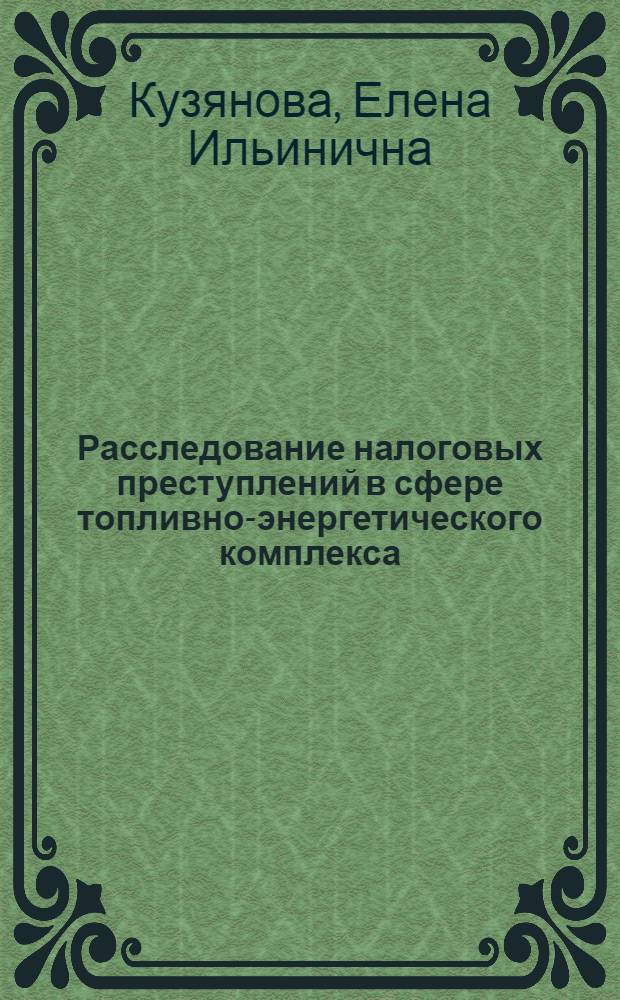 Кузянова, Елена Ильинична

Расследование налоговых преступлений в сфере топливно-энергетического комплекса